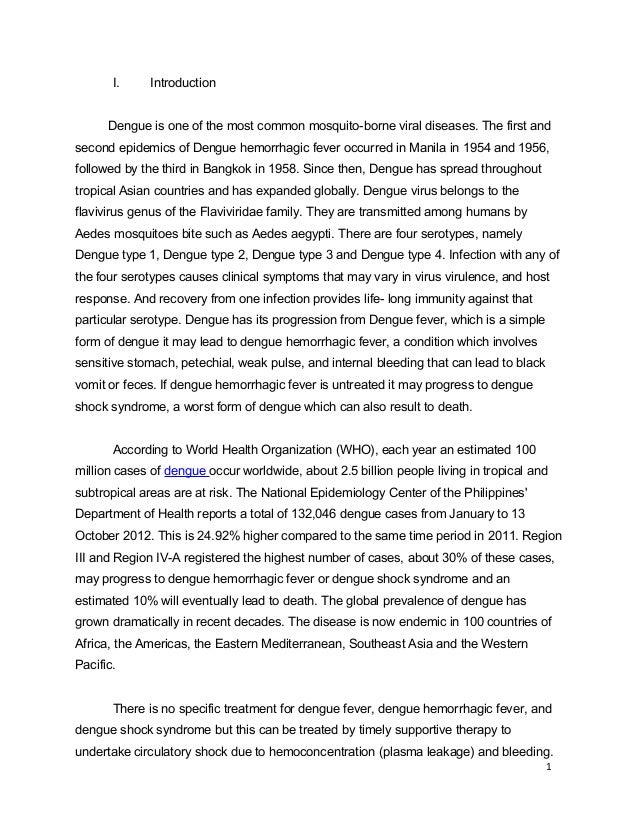 I. Introduction

Dengue is one of the most common mosquito-borne viral diseases. The first and second epidemics of Dengue hemorrhagic fever occurred in Manila in 1954 and 1956, followed by the third in Bangkok in 1958. Since then, Dengue has spread throughout tropical Asian countries and has expanded globally. Dengue virus belongs to the flavivirus genus of the Flaviviridae family. They are transmitted among humans by Aedes mosquitoes bite such as Aedes aegypti. There are four serotypes, namely Dengue type 1, Dengue type 2, Dengue type 3 and Dengue type 4. Infection with any of the four serotypes causes clinical symptoms that may vary in virus virulence, and host response. And recovery from one infection provides life- long immunity against that particular serotype. Dengue has its progression from Dengue fever, which is a simple form of dengue it may lead to dengue hemorrhagic fever, a condition which involves sensitive stomach, petechial, weak pulse, and internal bleeding that can lead to black vomit or feces. If dengue hemorrhagic fever is untreated it may progress to dengue shock syndrome, a worst form of dengue which can also result to death.

According to World Health Organization (WHO), each year an estimated 100 million cases of dengue occur worldwide, about 2.5 billion people living in tropical and subtropical areas are at risk. The National Epidemiology Center of the Philippines' Department of Health reports a total of 132,046 dengue cases from January to 13 October 2012. This is 24.92% higher compared to the same time period in 2011. Region III and Region IV-A registered the highest number of cases, about 30% of these cases, may progress to dengue hemorrhagic fever or dengue shock syndrome and an estimated 10% will eventually lead to death. The global prevalence of dengue has grown dramatically in recent decades. The disease is now endemic in 100 countries of Africa, the Americas, the Eastern Mediterranean, Southeast Asia and the Western Pacific.

There is no specific treatment for dengue fever, dengue hemorrhagic fever, and dengue shock syndrome but this can be treated by timely supportive therapy to undertake circulatory shock due to hemoconcentration (plasma leakage) and bleeding.

1